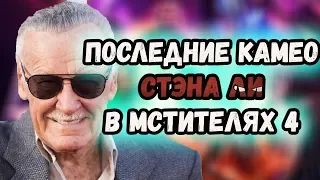 ПОСЛЕДНИЕ КАМЕО
СТЭНА ЛИ
В МСТИТЕЛЯХ 4